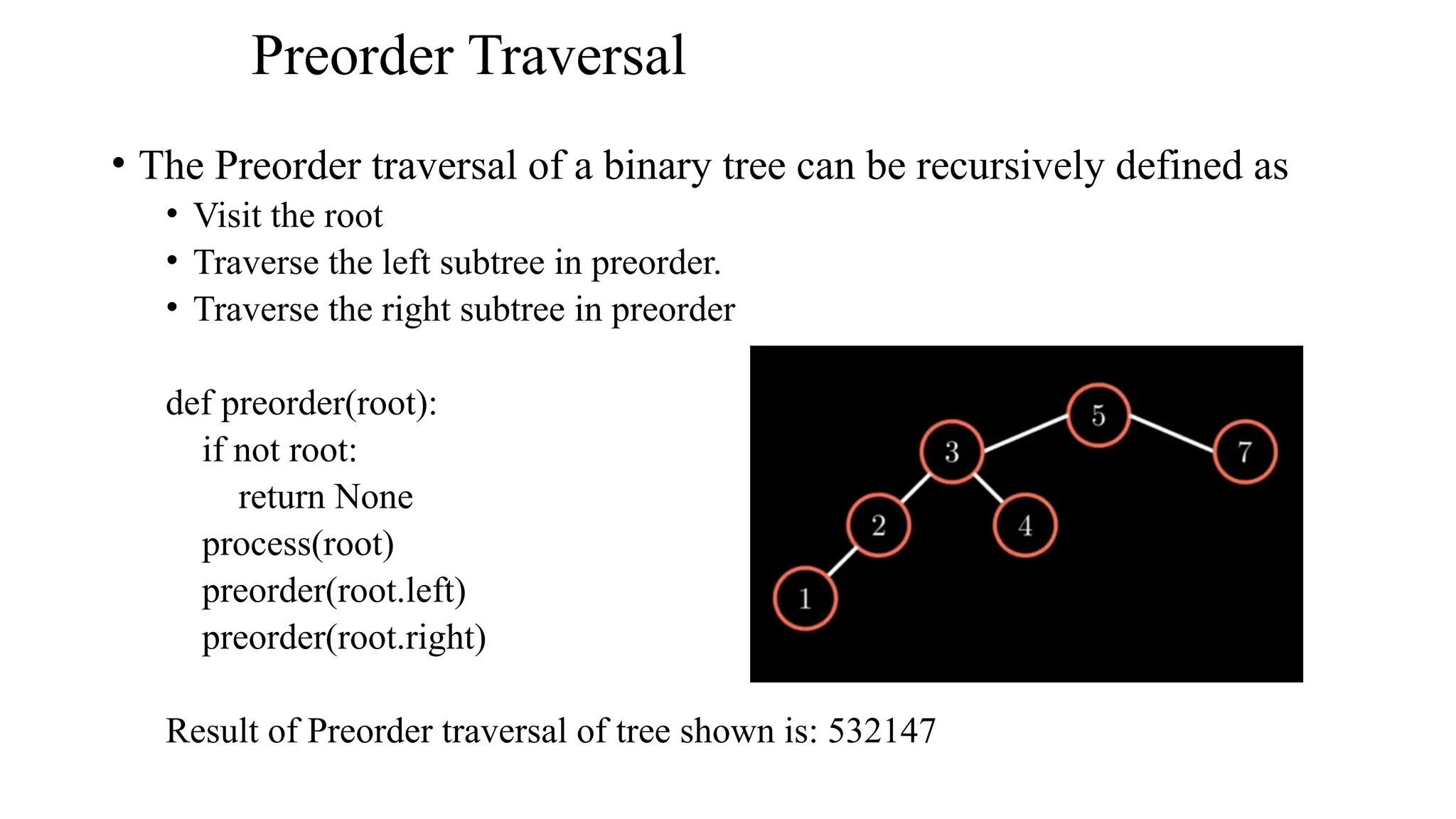 Preorder Traversal

• The Preorder traversal of a binary tree can be recursively defined as
  • Visit the root
  • Traverse the left subtree in preorder.
  • Traverse the right subtree in preorder

def preorder(root):
    if not root:
        return None
    process(root)
    preorder(root.left)
    preorder(root.right)

5
3
7
2
4
1

Result of Preorder traversal of tree shown is: 532147